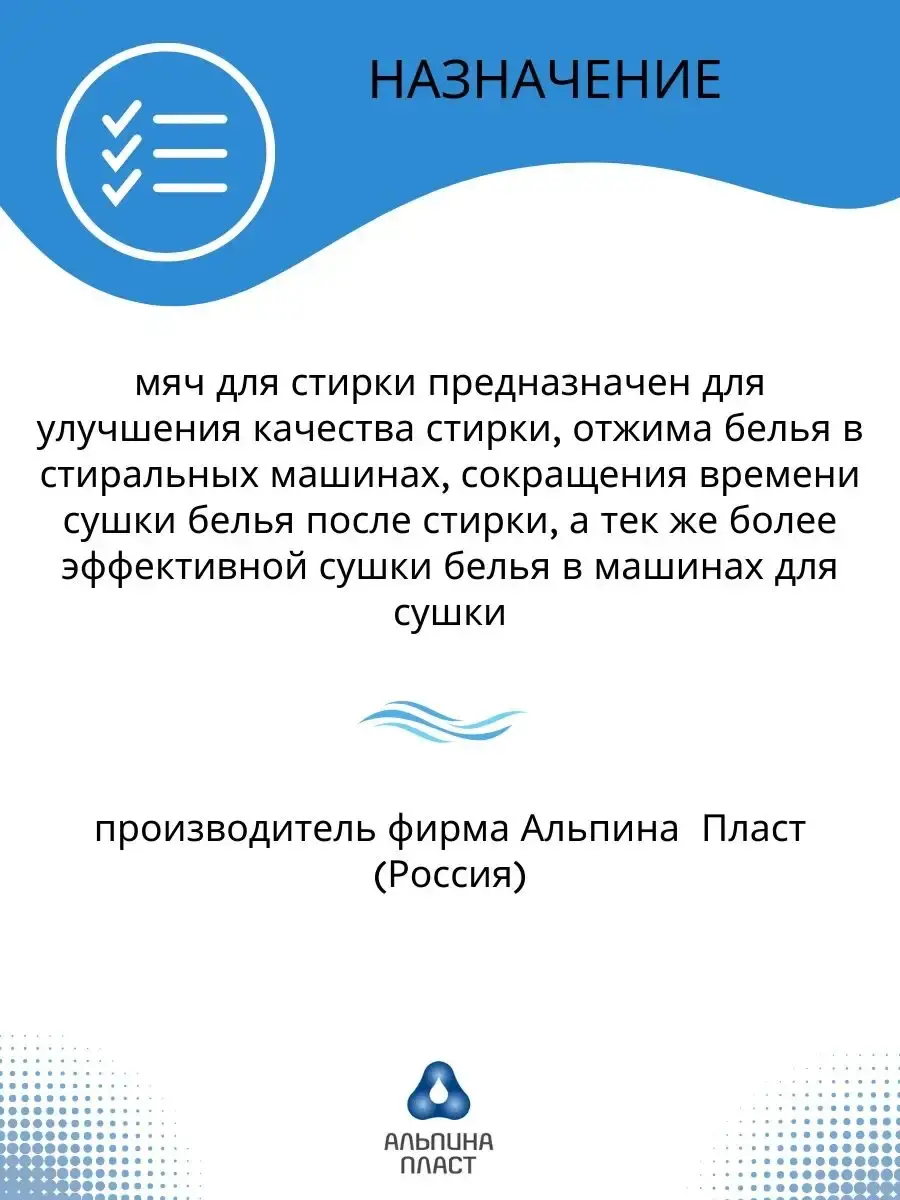 НАЗНАЧЕНИЕ

мяч для стирки предназначен для улучшения качества стирки, отжима белья в стиральных машинах, сокращения времени сушки белья после стирки, а тек же более эффективной сушки белья в машинах для сушки

производитель фирма Альпина Пласт (Россия)

АЛЬПИНА ПЛАСТ